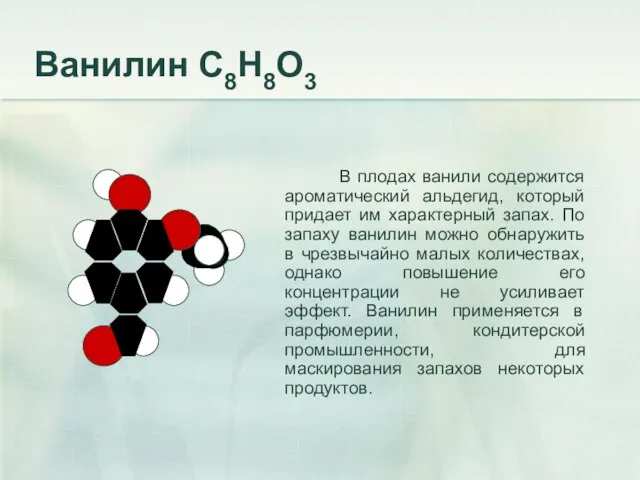 Ванилин $C_8H_8O_3$

В плодах ванили содержится ароматический альдегид, который придает им характерный запах. По запаху ванилин можно обнаружить в чрезвычайно малых количествах, однако повышение его концентрации не усиливает эффект. Ванилин применяется в парфюмерии, кондитерской промышленности, для маскирования запахов некоторых продуктов.